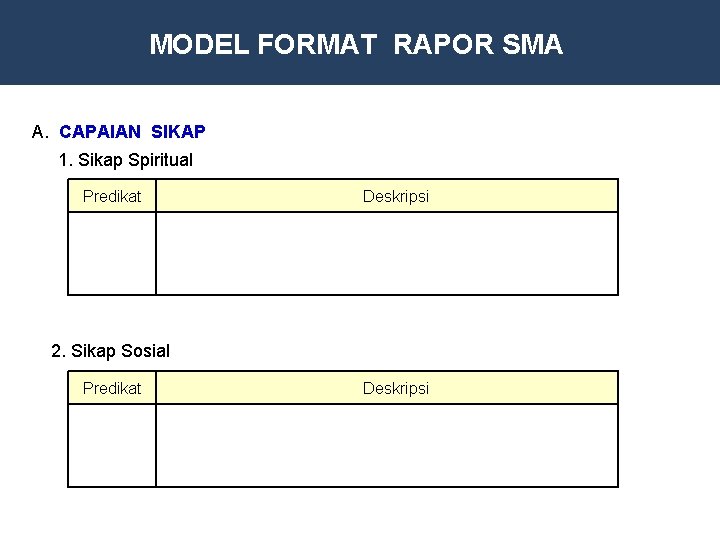 MODEL FORMAT RAPOR SMA

A. CAPAIAN SIKAP

1. Sikap Spiritual

| Predikat | Deskripsi |
|---|---|
|  |  |

2. Sikap Sosial

| Predikat | Deskripsi |
|---|---|
|  |  |